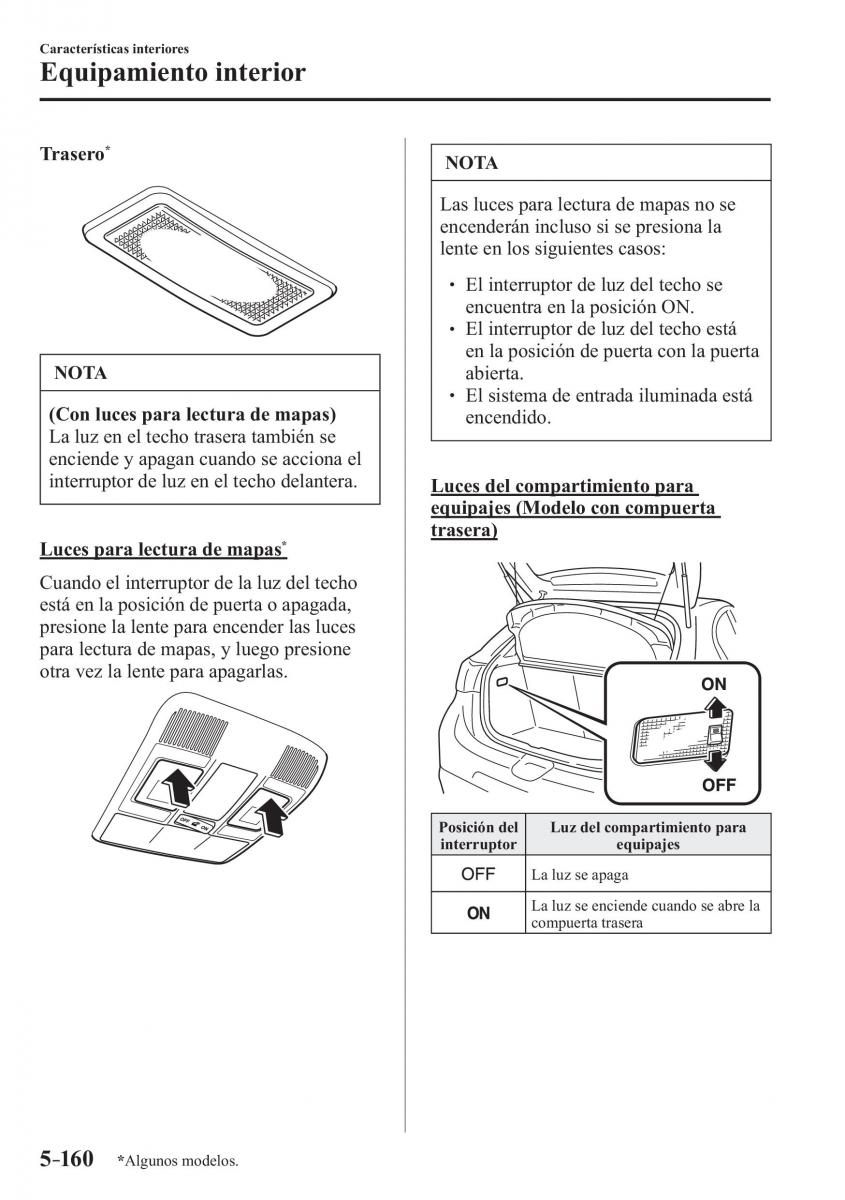 Características interiores
Equipamiento interior

Trasero*

NOTA

(Con luces para lectura de mapas)
La luz en el techo trasera también se enciende y apagan cuando se acciona el interruptor de luz en el techo delantera.

Luces para lectura de mapas*

Cuando el interruptor de la luz del techo está en la posición de puerta o apagada, presione la lente para encender las luces para lectura de mapas, y luego presione otra vez la lente para apagarlas.

OFF ON

NOTA

Las luces para lectura de mapas no se encenderán incluso si se presiona la lente en los siguientes casos:

• El interruptor de luz del techo se encuentra en la posición ON.
• El interruptor de luz del techo está en la posición de puerta con la puerta abierta.
• El sistema de entrada iluminada está encendido.

Luces del compartimiento para equipajes (Modelo con compuerta trasera)

ON
OFF

| Posición del interruptor | Luz del compartimiento para equipajes |
|---|---|
| OFF | La luz se apaga |
| ON | La luz se enciende cuando se abre la compuerta trasera |

5-160 *Algunos modelos.